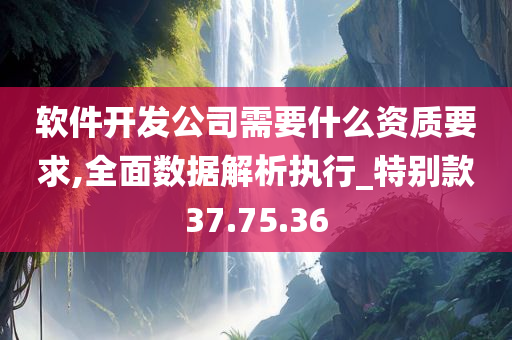 软件开发公司需要什么资质要求,全面数据解析执行_特别款37.75.36